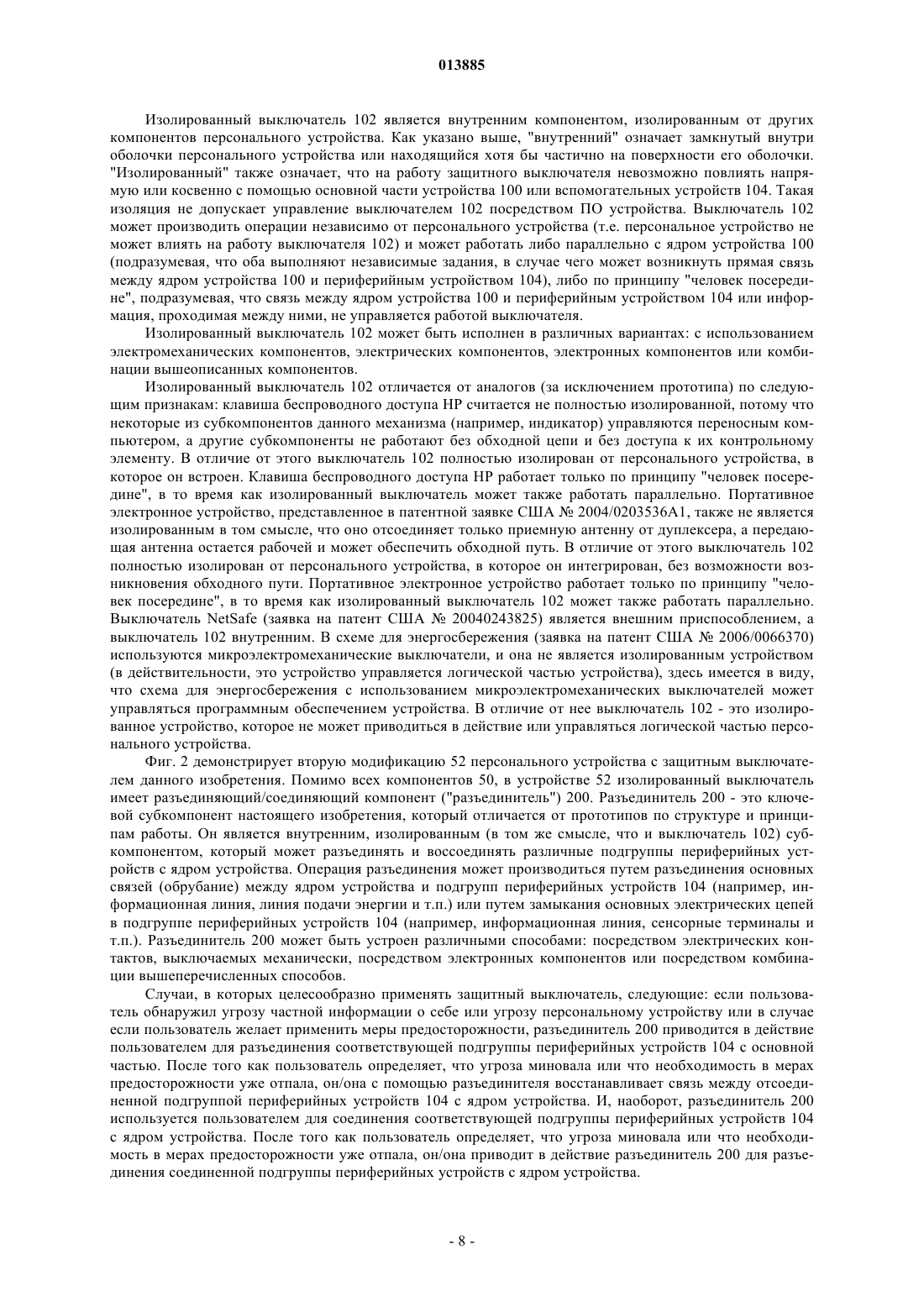 013885

Изолированный выключатель 102 является внутренним компонентом, изолированным от других компонентов персонального устройства. Как указано выше, "внутренний" означает замкнутый внутри оболочки персонального устройства или находящийся хотя бы частично на поверхности его оболочки. "Изолированный" также означает, что на работу защитного выключателя невозможно повлиять напрямую или косвенно с помощью основной части устройства 100 или вспомогательных устройств 104. Такая изоляция не допускает управление выключателем 102 посредством ПО устройства. Выключатель 102 может производить операции независимо от персонального устройства (т.е. персональное устройство не может влиять на работу выключателя 102) и может работать либо параллельно с ядром устройства 100 (подразумевая, что оба выполняют независимые задания, в случае чего может возникнуть прямая связь между ядром устройства 100 и периферийным устройством 104), либо по принципу "человек посередине", подразумевая, что связь между ядром устройства 100 и периферийным устройством 104 или информация, проходимая между ними, не управляется работой выключателя.

Изолированный выключатель 102 может быть исполнен в различных вариантах: с использованием электромеханических компонентов, электрических компонентов, электронных компонентов или комбинации вышеописанных компонентов.

Изолированный выключатель 102 отличается от аналогов (за исключением прототипа) по следующим признакам: клавиша беспроводного доступа HP считается не полностью изолированной, потому что некоторые из субкомпонентов данного механизма (например, индикатор) управляются переносным компьютером, а другие субкомпоненты не работают без обходной цепи и без доступа к их контрольному элементу. В отличие от этого выключатель 102 полностью изолирован от персонального устройства, в которое он встроен. Клавиша беспроводного доступа HP работает только по принципу "человек посередине", в то время как изолированный выключатель может также работать параллельно. Портативное электронное устройство, представленное в патентной заявке США № 2004/0203536A1, также не является изолированным в том смысле, что оно отсоединяет только приемную антенну от дуплексера, а передающая антенна остается рабочей и может обеспечить обходной путь. В отличие от этого выключатель 102 полностью изолирован от персонального устройства, в которое он интегрирован, без возможности возникновения обходного пути. Портативное электронное устройство работает только по принципу "человек посередине", в то время как изолированный выключатель 102 может также работать параллельно. Выключатель NetSafe (заявка на патент США № 20040243825) является внешним приспособлением, а выключатель 102 внутренним. В схеме для энергосбережения (заявка на патент США № 2006/0066370) используются микроэлектромеханические выключатели, и она не является изолированным устройством (в действительности, это устройство управляется логической частью устройства), здесь имеется в виду, что схема для энергосбережения с использованием микроэлектромеханических выключателей может управляться программным обеспечением устройства. В отличие от нее выключатель 102 - это изолированное устройство, которое не может приводиться в действие или управляться логической частью персонального устройства.

Фиг. 2 демонстрирует вторую модификацию 52 персонального устройства с защитным выключателем данного изобретения. Помимо всех компонентов 50, в устройстве 52 изолированный выключатель имеет разъединяющий/соединяющий компонент ("разъединитель") 200. Разъединитель 200 - это ключевой субкомпонент настоящего изобретения, который отличается от прототипов по структуре и принципам работы. Он является внутренним, изолированным (в том же смысле, что и выключатель 102) субкомпонентом, который может разъединять и воссоединять различные подгруппы периферийных устройств с ядром устройства. Операция разъединения может производиться путем разъединения основных связей (обрубание) между ядром устройства и подгрупп периферийных устройств 104 (например, информационная линия, линия подачи энергии и т.п.) или путем замыкания основных электрических цепей в подгруппе периферийных устройств 104 (например, информационная линия, сенсорные терминалы и т.п.). Разъединитель 200 может быть устроен различными способами: посредством электрических контактов, выключаемых механически, посредством электронных компонентов или посредством комбинации вышеперечисленных способов.

Случаи, в которых целесообразно применять защитный выключатель, следующие: если пользователь обнаружил угрозу частной информации о себе или угрозу персональному устройству или в случае если пользователь желает применить меры предосторожности, разъединитель 200 приводится в действие пользователем для разъединения соответствующей подгруппы периферийных устройств 104 с основной частью. После того как пользователь определяет, что угроза миновала или что необходимость в мерах предосторожности уже отпала, он/она с помощью разъединителя восстанавливает связь между отсоединенной подгруппой периферийных устройств 104 с ядром устройства. И, наоборот, разъединитель 200 используется пользователем для соединения соответствующей подгруппы периферийных устройств 104 с ядром устройства. После того как пользователь определяет, что угроза миновала или что необходимость в мерах предосторожности уже отпала, он/она приводит в действие разъединитель 200 для разъединения соединенной подгруппы периферийных устройств с ядром устройства.

- 8 -